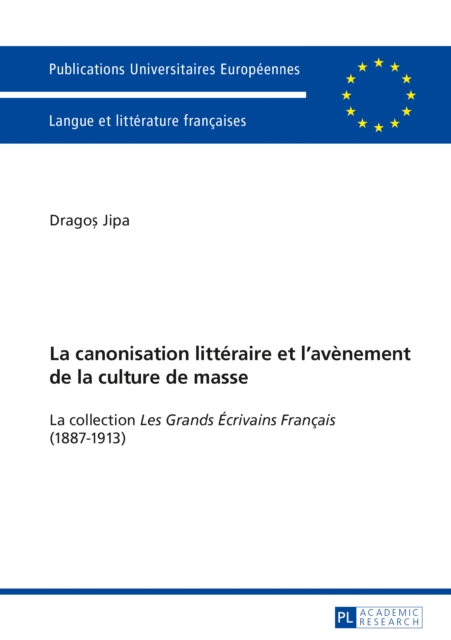 Publications Universitaires Européennes

Langue et littérature françaises

Dragoș Jipa

La canonisation littéraire et l'avènement de la culture de masse

La collection Les Grands Écrivains Français (1887-1913)

PL ACADEMIC RESEARCH